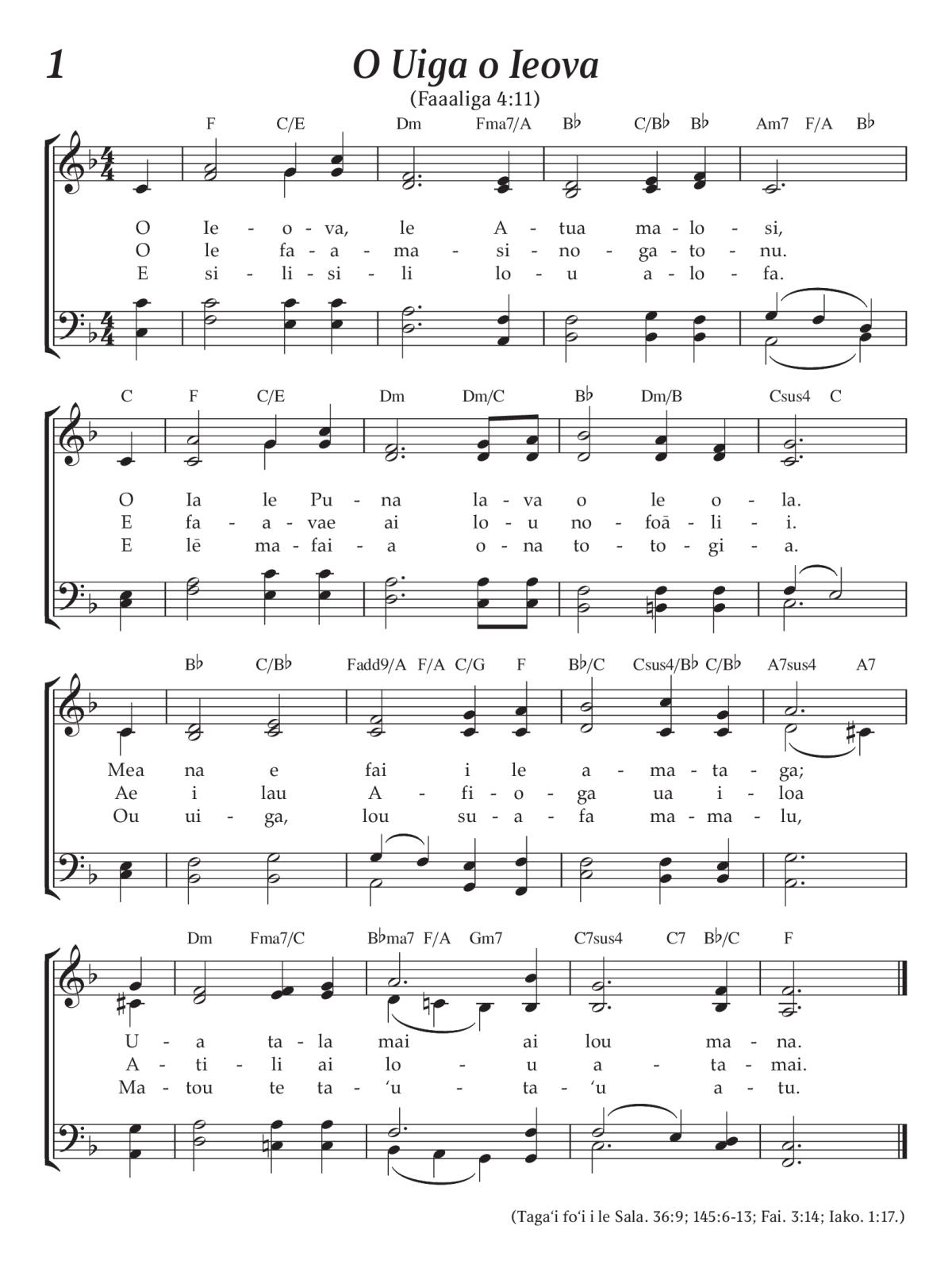 1

O Uiga o Ieova

(Faaaliga 4:11)

F C/E Dm Fma7/A B♭ C/B♭ B♭ Am7 F/A B♭

O Ie - o - va, le A - tua ma - lo - si,
O le fa - a - ma - si - no - ga - to - nu.
E si - li - si - li lo - u a - lo - fa.

C F C/E Dm Dm/C B♭ Dm/B Csus4 C

O Ia le Pu - na la - va o le o - la.
E fa - a - vae ai lo - u no - foā - li - i.
E lē ma - fai - a o - na to - to - gi - a.

B♭ C/B♭ Fadd9/A F/A C/G F B♭/C Csus4/B♭ C/B♭ A7sus4 A7

Mea na e fai i le a - ma - ta - ga;
Ae i lau A - fi - o - ga ua i - loa
Ou ui - ga, lou su - a - fa ma - ma - lu,

Dm Fma7/C B♭ma7 F/A Gm7 C7sus4 C7 B♭/C F

U - a ta - la mai ai lou ma - na.
A - ti - li ai lo - u a - ta - mai.
Ma - tou te ta - ʻu - ta - ʻu a - tu.

(Tagaʻi foʻi i le Sala. 36:9; 145:6-13; Fai. 3:14; Iako. 1:17.)